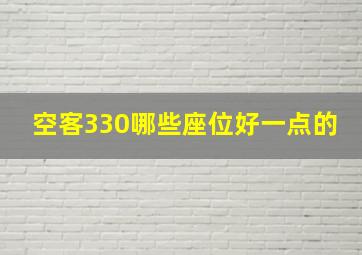 空客330哪些座位好一点的